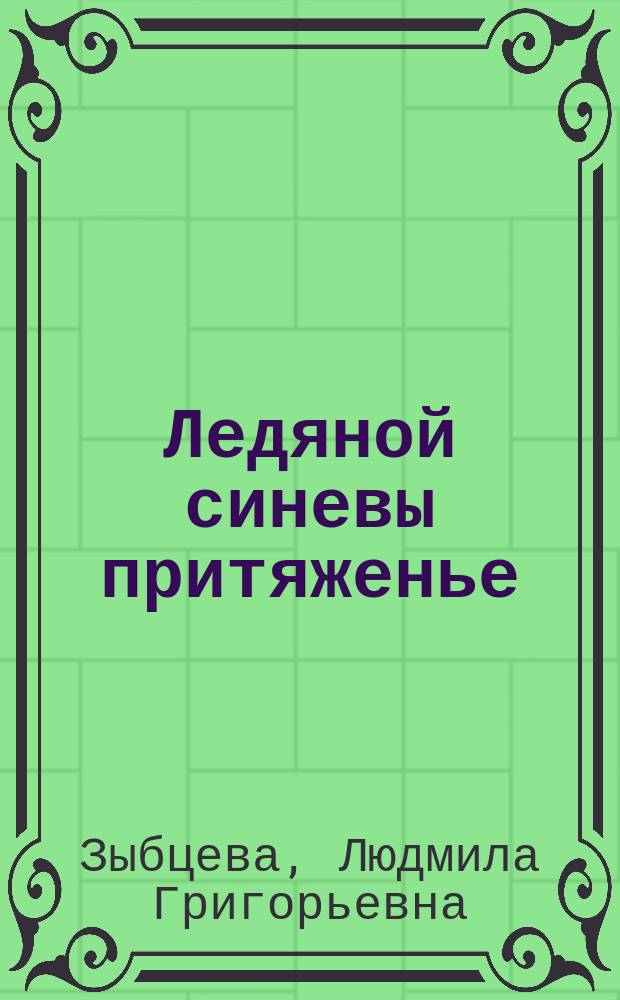 Ледяной синевы притяженье

Зыбцева, Людмила Григорьевна